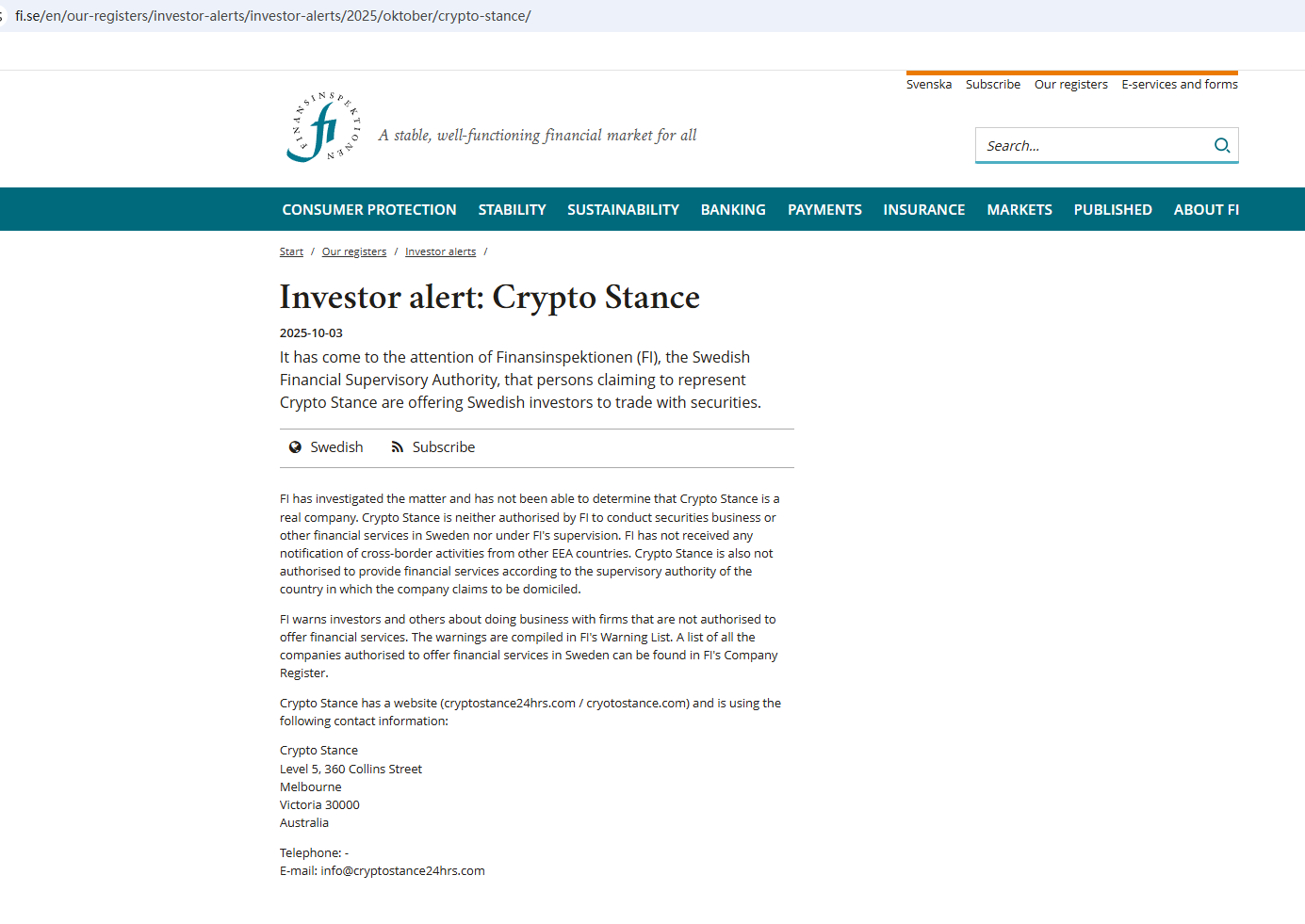 fi.se/en/our-registers/investor-alerts/investor-alerts/2025/oktober/crypto-stance/

Svenska Subscribe Our registers E-services and forms

FINANSINSPEKTIONEN fi

A stable, well-functioning financial market for all

Search...

CONSUMER PROTECTION STABILITY SUSTAINABILITY BANKING PAYMENTS INSURANCE MARKETS PUBLISHED ABOUT FI

Start / Our registers / Investor alerts /

Investor alert: Crypto Stance

2025-10-03

It has come to the attention of Finansinspektionen (FI), the Swedish Financial Supervisory Authority, that persons claiming to represent Crypto Stance are offering Swedish investors to trade with securities.

Swedish Subscribe

FI has investigated the matter and has not been able to determine that Crypto Stance is a real company. Crypto Stance is neither authorised by FI to conduct securities business or other financial services in Sweden nor under FI's supervision. FI has not received any notification of cross-border activities from other EEA countries. Crypto Stance is also not authorised to provide financial services according to the supervisory authority of the country in which the company claims to be domiciled.

FI warns investors and others about doing business with firms that are not authorised to offer financial services. The warnings are compiled in FI's Warning List. A list of all the companies authorised to offer financial services in Sweden can be found in FI's Company Register.

Crypto Stance has a website (cryptostance24hrs.com / cryotostance.com) and is using the following contact information:

Crypto Stance
Level 5, 360 Collins Street
Melbourne
Victoria 30000
Australia

Telephone: -
E-mail: info@cryptostance24hrs.com